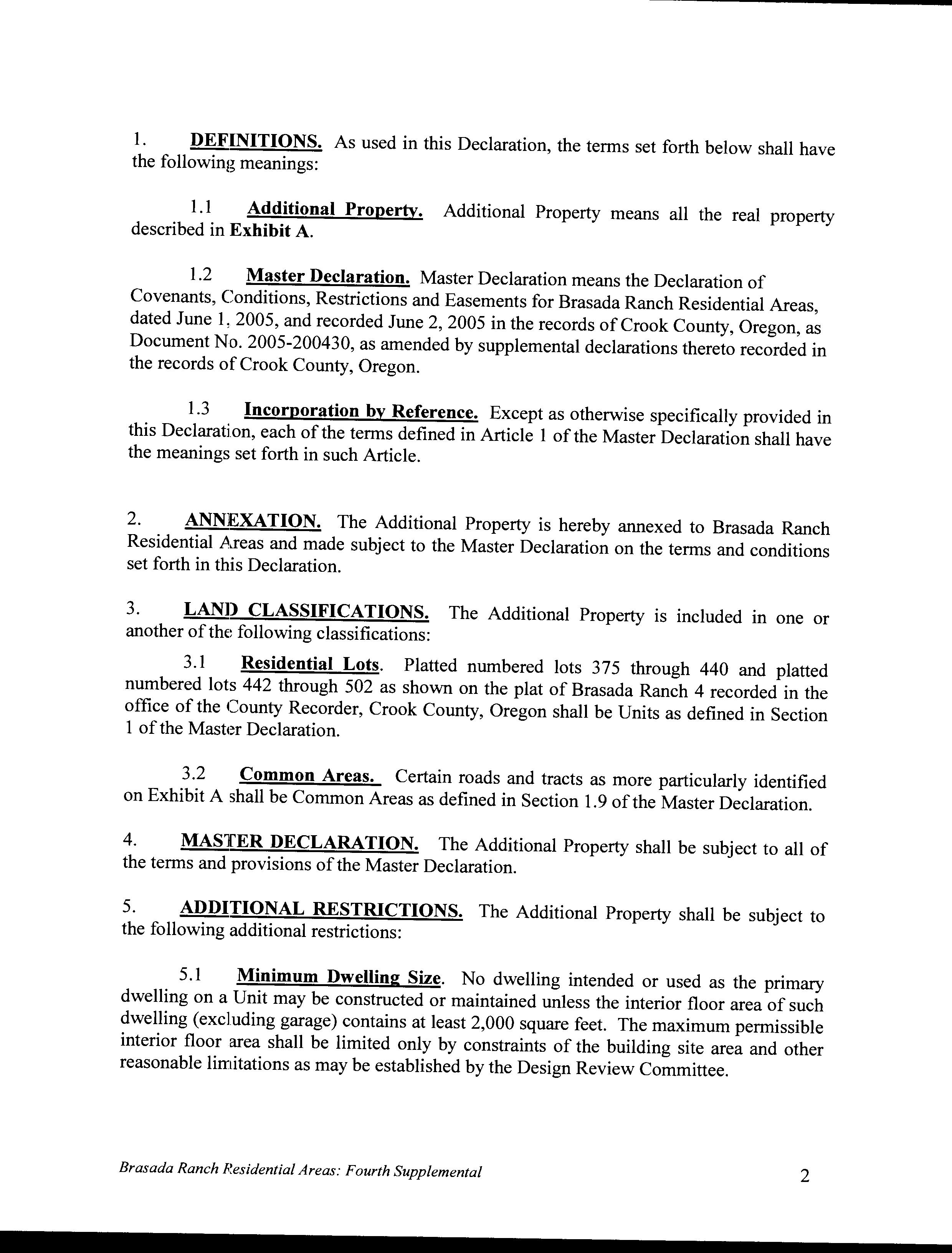 1. DEFINITIONS. As used in this Declaration, the terms set forth below shall have the following meanings:

1.1 Additional Property. Additional Property means all the real property described in Exhibit A.

1.2 Master Declaration. Master Declaration means the Declaration of Covenants, Conditions, Restrictions and Easements for Brasada Ranch Residential Areas, dated June 1, 2005, and recorded June 2, 2005 in the records of Crook County, Oregon, as Document No. 2005-200430, as amended by supplemental declarations thereto recorded in the records of Crook County, Oregon.

1.3 Incorporation by Reference. Except as otherwise specifically provided in this Declaration, each of the terms defined in Article 1 of the Master Declaration shall have the meanings set forth in such Article.

2. ANNEXATION. The Additional Property is hereby annexed to Brasada Ranch Residential Areas and made subject to the Master Declaration on the terms and conditions set forth in this Declaration.

3. LAND CLASSIFICATIONS. The Additional Property is included in one or another of the following classifications:

3.1 Residential Lots. Platted numbered lots 375 through 440 and platted numbered lots 442 through 502 as shown on the plat of Brasada Ranch 4 recorded in the office of the County Recorder, Crook County, Oregon shall be Units as defined in Section 1 of the Master Declaration.

3.2 Common Areas. Certain roads and tracts as more particularly identified on Exhibit A shall be Common Areas as defined in Section 1.9 of the Master Declaration.

4. MASTER DECLARATION. The Additional Property shall be subject to all of the terms and provisions of the Master Declaration.

5. ADDITIONAL RESTRICTIONS. The Additional Property shall be subject to the following additional restrictions:

5.1 Minimum Dwelling Size. No dwelling intended or used as the primary dwelling on a Unit may be constructed or maintained unless the interior floor area of such dwelling (excluding garage) contains at least 2,000 square feet. The maximum permissible interior floor area shall be limited only by constraints of the building site area and other reasonable limitations as may be established by the Design Review Committee.

Brasada Ranch Residential Areas: Fourth Supplemental

2